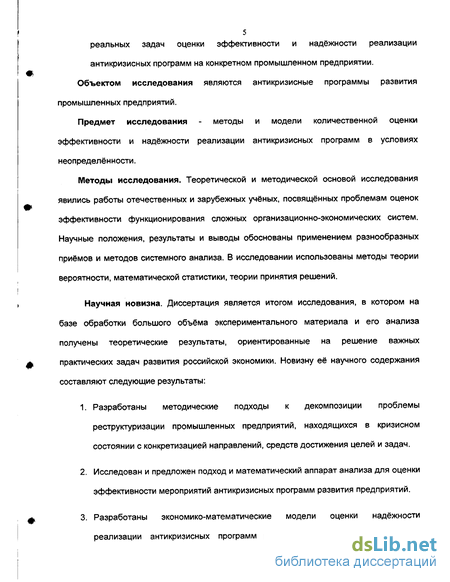 5

реальных задач оценки эффективности и надёжности реализации антикризисных программ на конкретном промышленном предприятии.

Объектом исследования являются антикризисные программы развития промышленных предприятий.

Предмет исследования - методы и модели количественной оценки эффективности и надёжности реализации антикризисных программ в условиях неопределённости.

Методы исследования. Теоретической и методической основой исследования явились работы отечественных и зарубежных учёных, посвящённых проблемам оценок эффективности функционирования сложных организационно-экономических систем. Научные положения, результаты и выводы обоснованы применением разнообразных приёмов и методов системного анализа. В исследовании использованы методы теории вероятности, математической статистики, теории принятия решений.

Научная новизна. Диссертация является итогом исследования, в котором на базе обработки большого объёма экспериментального материала и его анализа получены теоретические результаты, ориентированные на решение важных практических задач развития российской экономики. Новизну её научного содержания составляют следующие результаты:

1. Разработаны методические подходы к декомпозиции проблемы реструктуризации промышленных предприятий, находящихся в кризисном состоянии с конкретизацией направлений, средств достижения целей и задач.

2. Исследован и предложен подход и математический аппарат анализа для оценки эффективности мероприятий антикризисных программ развития предприятий.

3. Разработаны экономико-математические модели оценки надёжности реализации антикризисных программ

dsLib.net
библиотека диссертаций